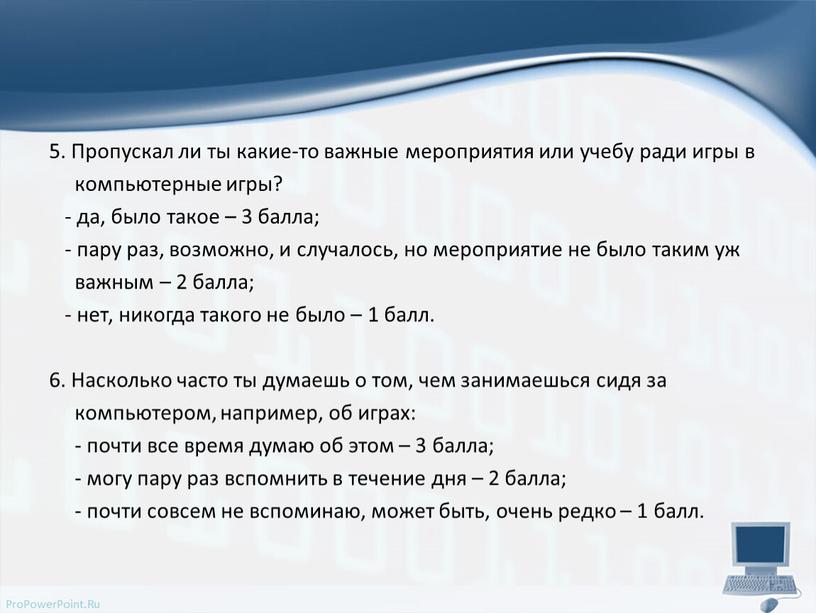 5. Пропускал ли ты какие-то важные мероприятия или учебу ради игры в компьютерные игры?
- да, было такое – 3 балла;
- пару раз, возможно, и случалось, но мероприятие не было таким уж важным – 2 балла;
- нет, никогда такого не было – 1 балл.

6. Насколько часто ты думаешь о том, чем занимаешься сидя за компьютером, например, об играх:
- почти все время думаю об этом – 3 балла;
- могу пару раз вспомнить в течение дня – 2 балла;
- почти совсем не вспоминаю, может быть, очень редко – 1 балл.

ProPowerPoint.Ru